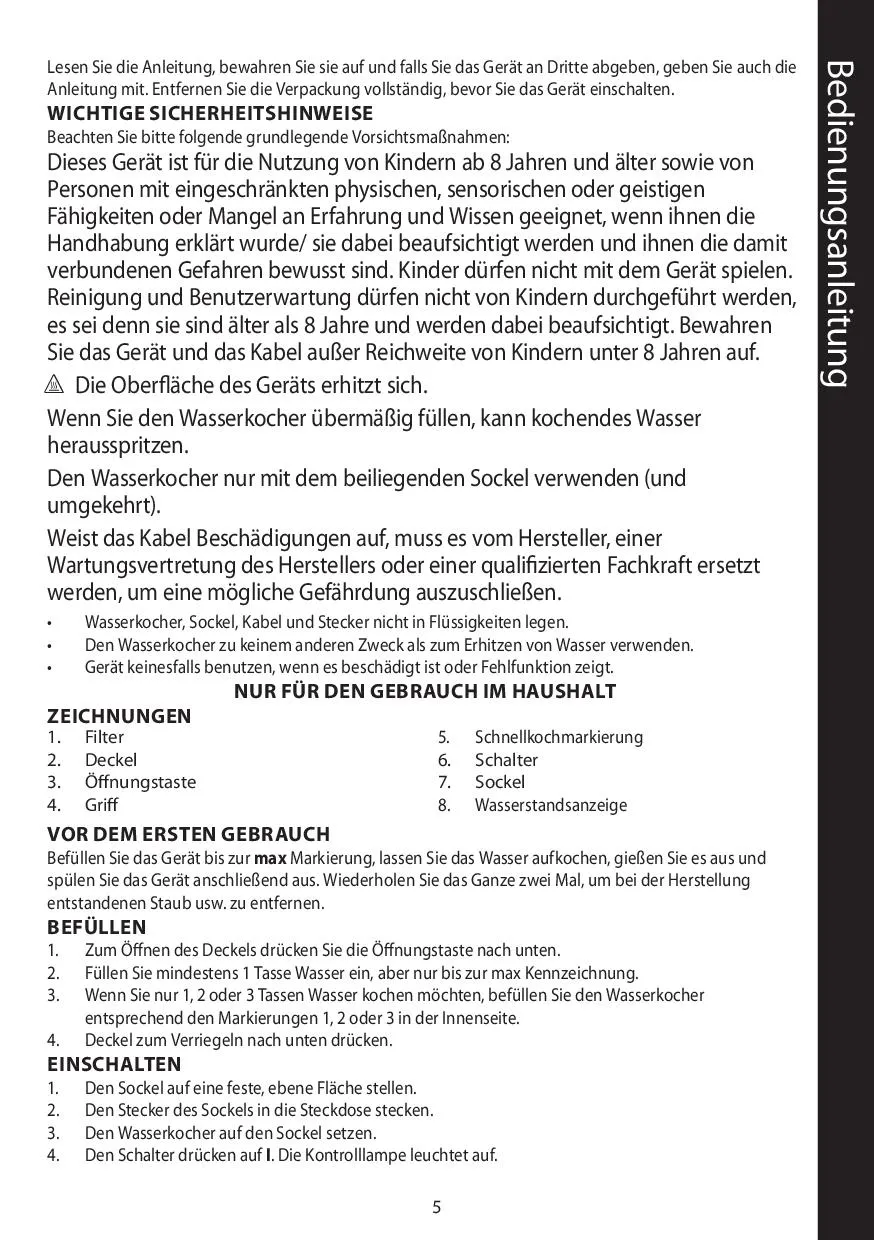 Bedienungsanleitung

Lesen Sie die Anleitung, bewahren Sie sie auf und falls Sie das Gerät an Dritte abgeben, geben Sie auch die Anleitung mit. Entfernen Sie die Verpackung vollständig, bevor Sie das Gerät einschalten.

WICHTIGE SICHERHEITSHINWEISE

Beachten Sie bitte folgende grundlegende Vorsichtsmaßnahmen:

Dieses Gerät ist für die Nutzung von Kindern ab 8 Jahren und älter sowie von Personen mit eingeschränkten physischen, sensorischen oder geistigen Fähigkeiten oder Mangel an Erfahrung und Wissen geeignet, wenn ihnen die Handhabung erklärt wurde/ sie dabei beaufsichtigt werden und ihnen die damit verbundenen Gefahren bewusst sind. Kinder dürfen nicht mit dem Gerät spielen. Reinigung und Benutzerwartung dürfen nicht von Kindern durchgeführt werden, es sei denn sie sind älter als 8 Jahre und werden dabei beaufsichtigt. Bewahren Sie das Gerät und das Kabel außer Reichweite von Kindern unter 8 Jahren auf.

Die Oberfläche des Geräts erhitzt sich.

Wenn Sie den Wasserkocher übermäßig füllen, kann kochendes Wasser herausspritzen.

Den Wasserkocher nur mit dem beiliegenden Sockel verwenden (und umgekehrt).

Weist das Kabel Beschädigungen auf, muss es vom Hersteller, einer Wartungsvertretung des Herstellers oder einer qualifizierten Fachkraft ersetzt werden, um eine mögliche Gefährdung auszuschließen.

• Wasserkocher, Sockel, Kabel und Stecker nicht in Flüssigkeiten legen.
• Den Wasserkocher zu keinem anderen Zweck als zum Erhitzen von Wasser verwenden.
• Gerät keinesfalls benutzen, wenn es beschädigt ist oder Fehlfunktion zeigt.

NUR FÜR DEN GEBRAUCH IM HAUSHALT

ZEICHNUNGEN
1. Filter
2. Deckel
3. Öffnungstaste
4. Griff
5. Schnellkochmarkierung
6. Schalter
7. Sockel
8. Wasserstandsanzeige

VOR DEM ERSTEN GEBRAUCH

Befüllen Sie das Gerät bis zur max Markierung, lassen Sie das Wasser aufkochen, gießen Sie es aus und spülen Sie das Gerät anschließend aus. Wiederholen Sie das Ganze zwei Mal, um bei der Herstellung entstandenen Staub usw. zu entfernen.

BEFÜLLEN
1. Zum Öffnen des Deckels drücken Sie die Öffnungstaste nach unten.
2. Füllen Sie mindestens 1 Tasse Wasser ein, aber nur bis zur max Kennzeichnung.
3. Wenn Sie nur 1, 2 oder 3 Tassen Wasser kochen möchten, befüllen Sie den Wasserkocher entsprechend den Markierungen 1, 2 oder 3 in der Innenseite.
4. Deckel zum Verriegeln nach unten drücken.

EINSCHALTEN
1. Den Sockel auf eine feste, ebene Fläche stellen.
2. Den Stecker des Sockels in die Steckdose stecken.
3. Den Wasserkocher auf den Sockel setzen.
4. Den Schalter drücken auf I. Die Kontrolllampe leuchtet auf.

5